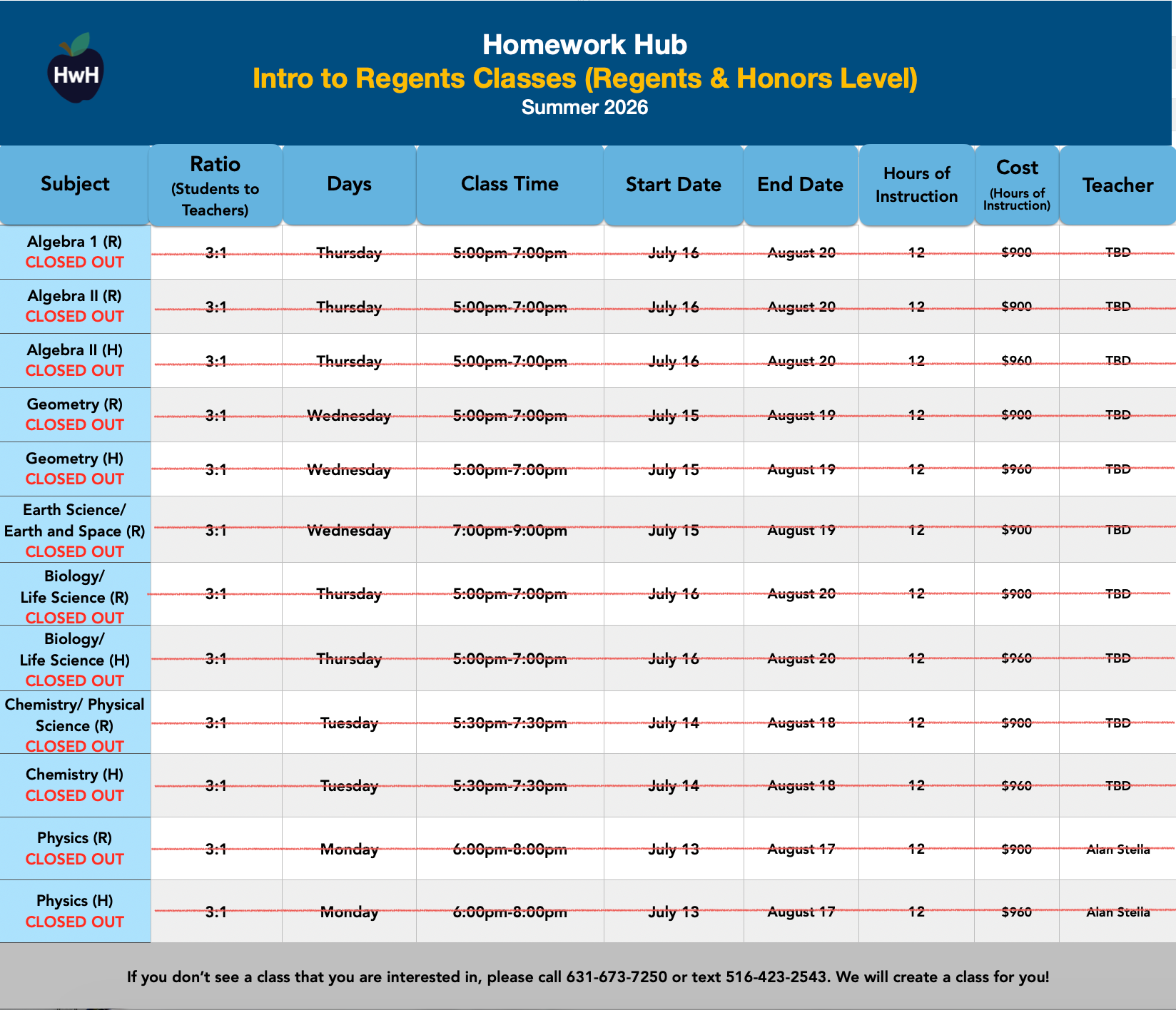 HwH

Homework Hub
Intro to Regents Classes (Regents & Honors Level)
Summer 2026

| Subject | Ratio (Students to Teachers) | Days | Class Time | Start Date | End Date | Hours of Instruction | Cost (Hours of Instruction) | Teacher |
|---|---|---|---|---|---|---|---|---|
| Algebra 1 (R) CLOSED OUT | 3:1 | Thursday | 5:00pm-7:00pm | July 16 | August 20 | 12 | $900 | TBD |
| Algebra II (R) CLOSED OUT | 3:1 | Thursday | 5:00pm-7:00pm | July 16 | August 20 | 12 | $900 | TBD |
| Algebra II (H) CLOSED OUT | 3:1 | Thursday | 5:00pm-7:00pm | July 16 | August 20 | 12 | $960 | TBD |
| Geometry (R) CLOSED OUT | 3:1 | Wednesday | 5:00pm-7:00pm | July 15 | August 19 | 12 | $900 | TBD |
| Geometry (H) CLOSED OUT | 3:1 | Wednesday | 5:00pm-7:00pm | July 15 | August 19 | 12 | $960 | TBD |
| Earth Science/ Earth and Space (R) CLOSED OUT | 3:1 | Wednesday | 7:00pm-9:00pm | July 15 | August 19 | 12 | $900 | TBD |
| Biology/ Life Science (R) CLOSED OUT | 3:1 | Thursday | 5:00pm-7:00pm | July 16 | August 20 | 12 | $900 | TBD |
| Biology/ Life Science (H) CLOSED OUT | 3:1 | Thursday | 5:00pm-7:00pm | July 16 | August 20 | 12 | $960 | TBD |
| Chemistry/ Physical Science (R) CLOSED OUT | 3:1 | Tuesday | 5:30pm-7:30pm | July 14 | August 18 | 12 | $900 | TBD |
| Chemistry (H) CLOSED OUT | 3:1 | Tuesday | 5:30pm-7:30pm | July 14 | August 18 | 12 | $960 | TBD |
| Physics (R) CLOSED OUT | 3:1 | Monday | 6:00pm-8:00pm | July 13 | August 17 | 12 | $900 | Alan Stella |
| Physics (H) CLOSED OUT | 3:1 | Monday | 6:00pm-8:00pm | July 13 | August 17 | 12 | $960 | Alan Stella |

If you don't see a class that you are interested in, please call 631-673-7250 or text 516-423-2543. We will create a class for you!